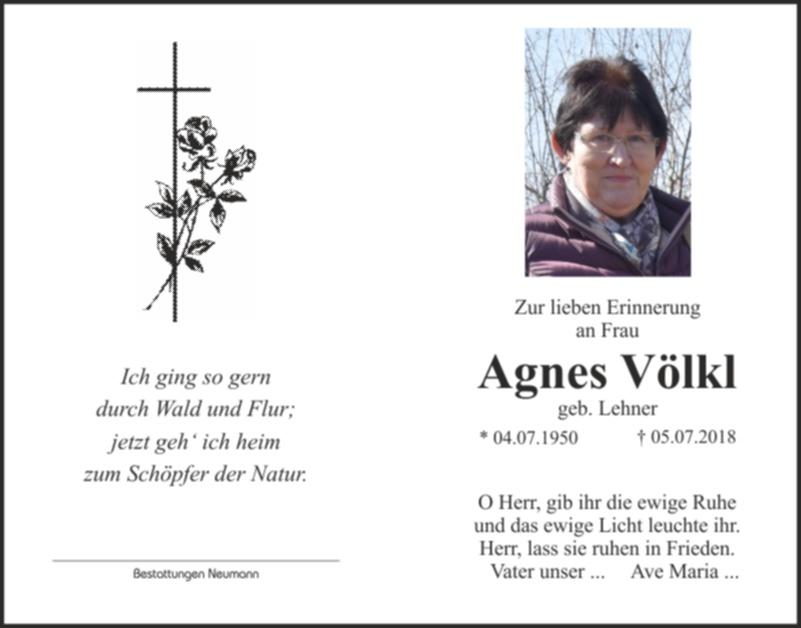 Ich ging so gern
durch Wald und Flur;
jetzt geh‘ ich heim
zum Schöpfer der Natur.

Bestattungen Neumann

Zur lieben Erinnerung
an Frau

Agnes Völkl
geb. Lehner

* 04.07.1950 † 05.07.2018

O Herr, gib ihr die ewige Ruhe
und das ewige Licht leuchte ihr.
Herr, lass sie ruhen in Frieden.
Vater unser ... Ave Maria ...